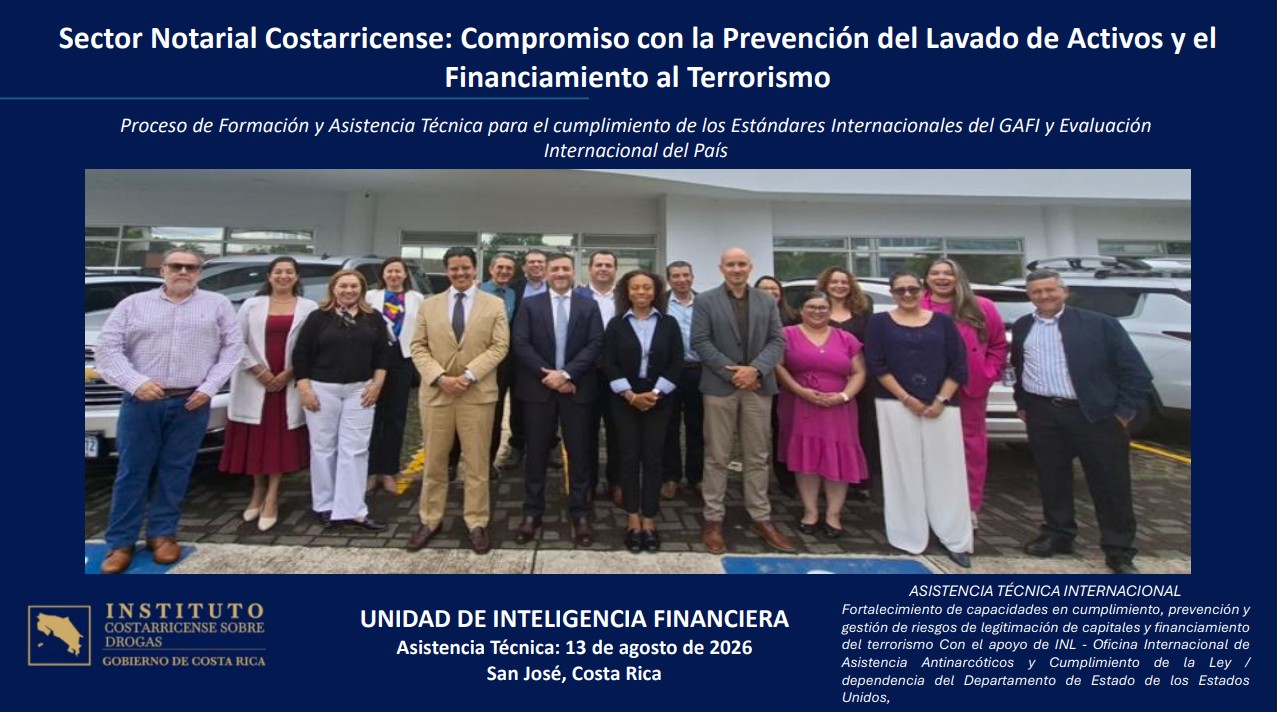 Sector Notarial Costarricense: Compromiso con la Prevención del Lavado de Activos y el Financiamiento al Terrorismo

Proceso de Formación y Asistencia Técnica para el cumplimiento de los Estándares Internacionales del GAFI y Evaluación Internacional del País

INSTITUTO
COSTARRICENSE SOBRE
DROGAS
GOBIERNO DE COSTA RICA

UNIDAD DE INTELIGENCIA FINANCIERA
Asistencia Técnica: 13 de agosto de 2026
San José, Costa Rica

ASISTENCIA TÉCNICA INTERNACIONAL
Fortalecimiento de capacidades en cumplimiento, prevención y gestión de riesgos de legitimación de capitales y financiamiento del terrorismo Con el apoyo de INL - Oficina Internacional de Asistencia Antinarcóticos y Cumplimiento de la Ley / dependencia del Departamento de Estado de los Estados Unidos,